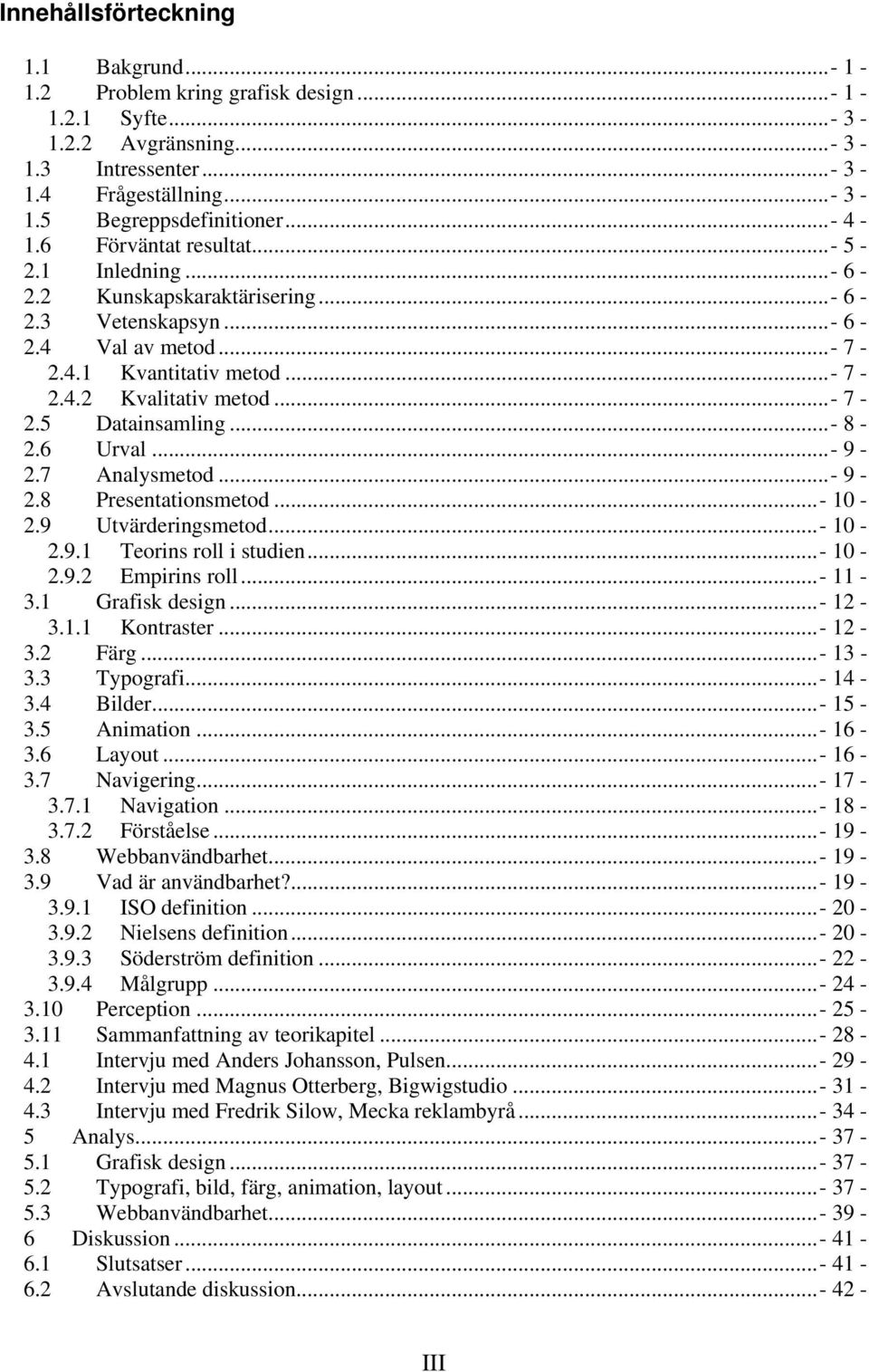 Innehållsförteckning

1.1 Bakgrund...- 1 -
1.2 Problem kring grafisk design...- 1 -
1.2.1 Syfte...- 3 -
1.2.2 Avgränsning...- 3 -
1.3 Intressenter...- 3 -
1.4 Frågeställning...- 3 -
1.5 Begreppsdefinitioner...- 4 -
1.6 Förväntat resultat...- 5 -
2.1 Inledning...- 6 -
2.2 Kunskapskaraktärisering...- 6 -
2.3 Vetenskapsyn...- 6 -
2.4 Val av metod...- 7 -
2.4.1 Kvantitativ metod...- 7 -
2.4.2 Kvalitativ metod...- 7 -
2.5 Datainsamling...- 8 -
2.6 Urval...- 9 -
2.7 Analysmetod...- 9 -
2.8 Presentationsmetod...- 10 -
2.9 Utvärderingsmetod...- 10 -
2.9.1 Teorins roll i studien...- 10 -
2.9.2 Empirins roll...- 11 -
3.1 Grafisk design...- 12 -
3.1.1 Kontraster...- 12 -
3.2 Färg...- 13 -
3.3 Typografi...- 14 -
3.4 Bilder...- 15 -
3.5 Animation...- 16 -
3.6 Layout...- 16 -
3.7 Navigering...- 17 -
3.7.1 Navigation...- 18 -
3.7.2 Förståelse...- 19 -
3.8 Webbanvändbarhet...- 19 -
3.9 Vad är användbarhet?...- 19 -
3.9.1 ISO definition...- 20 -
3.9.2 Nielsens definition...- 20 -
3.9.3 Söderström definition...- 22 -
3.9.4 Målgrupp...- 24 -
3.10 Perception...- 25 -
3.11 Sammanfattning av teorikapitel...- 28 -
4.1 Intervju med Anders Johansson, Pulsen...- 29 -
4.2 Intervju med Magnus Otterberg, Bigwigstudio...- 31 -
4.3 Intervju med Fredrik Silow, Mecka reklambyrå...- 34 -
5 Analys...- 37 -
5.1 Grafisk design...- 37 -
5.2 Typografi, bild, färg, animation, layout...- 37 -
5.3 Webbanvändbarhet...- 39 -
6 Diskussion...- 41 -
6.1 Slutsatser...- 41 -
6.2 Avslutande diskussion...- 42 -

III